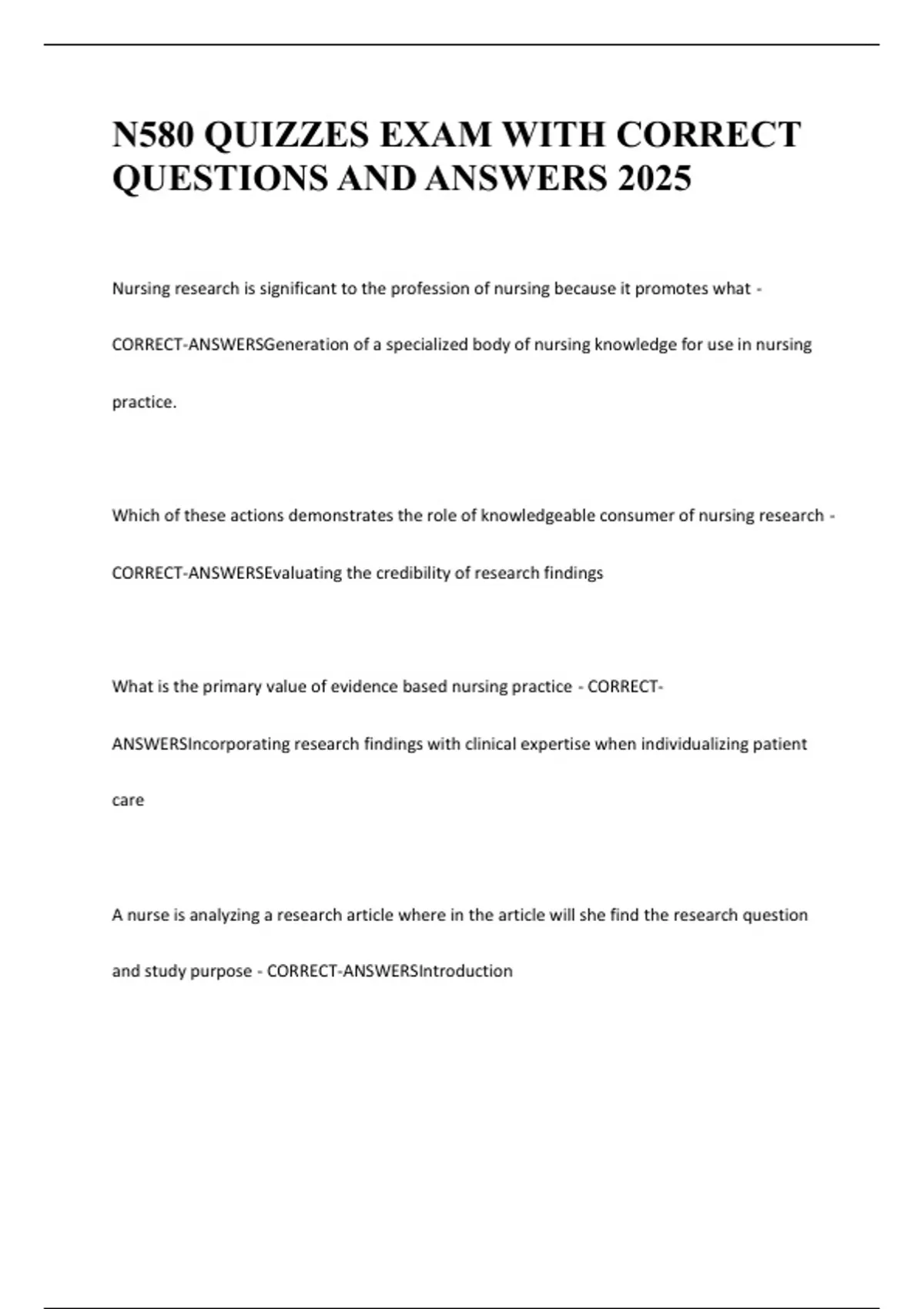 N580 QUIZZES EXAM WITH CORRECT QUESTIONS AND ANSWERS 2025

Nursing research is significant to the profession of nursing because it promotes what - CORRECT-ANSWERSGeneration of a specialized body of nursing knowledge for use in nursing practice.

Which of these actions demonstrates the role of knowledgeable consumer of nursing research - CORRECT-ANSWERSEvaluating the credibility of research findings

What is the primary value of evidence based nursing practice - CORRECT-ANSWERSIncorporating research findings with clinical expertise when individualizing patient care

A nurse is analyzing a research article where in the article will she find the research question and study purpose - CORRECT-ANSWERSIntroduction